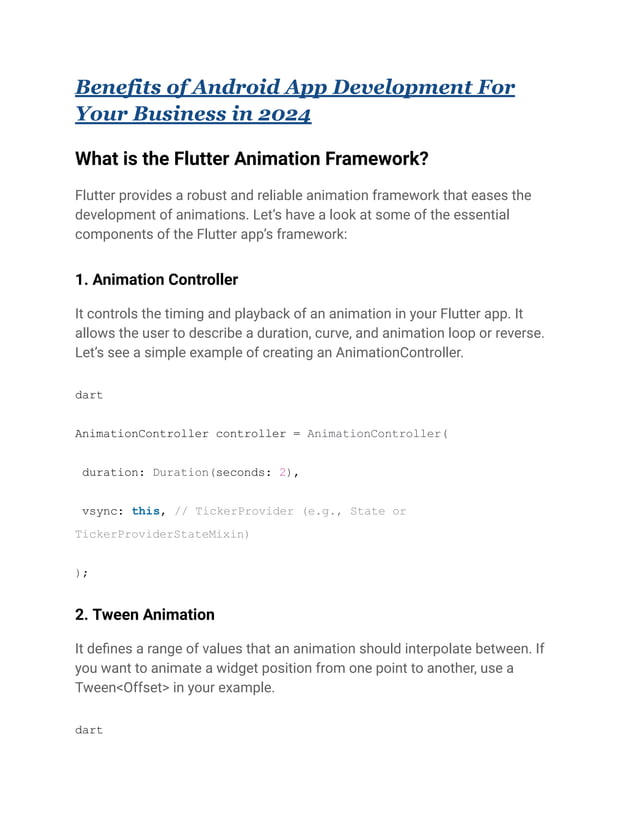 Benefits of Android App Development For Your Business in 2024

What is the Flutter Animation Framework?

Flutter provides a robust and reliable animation framework that eases the development of animations. Let's have a look at some of the essential components of the Flutter app's framework:

1. Animation Controller

It controls the timing and playback of an animation in your Flutter app. It allows the user to describe a duration, curve, and animation loop or reverse. Let's see a simple example of creating an AnimationController.

dart

AnimationController controller = AnimationController(

duration: Duration(seconds: 2),

vsync: this, // TickerProvider (e.g., State or TickerProviderStateMixin)

);

2. Tween Animation

It defines a range of values that an animation should interpolate between. If you want to animate a widget position from one point to another, use a Tween<Offset> in your example.

dart